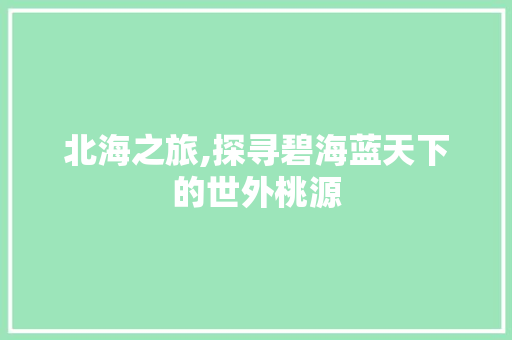 北海之旅,探寻碧海蓝天下的世外桃源